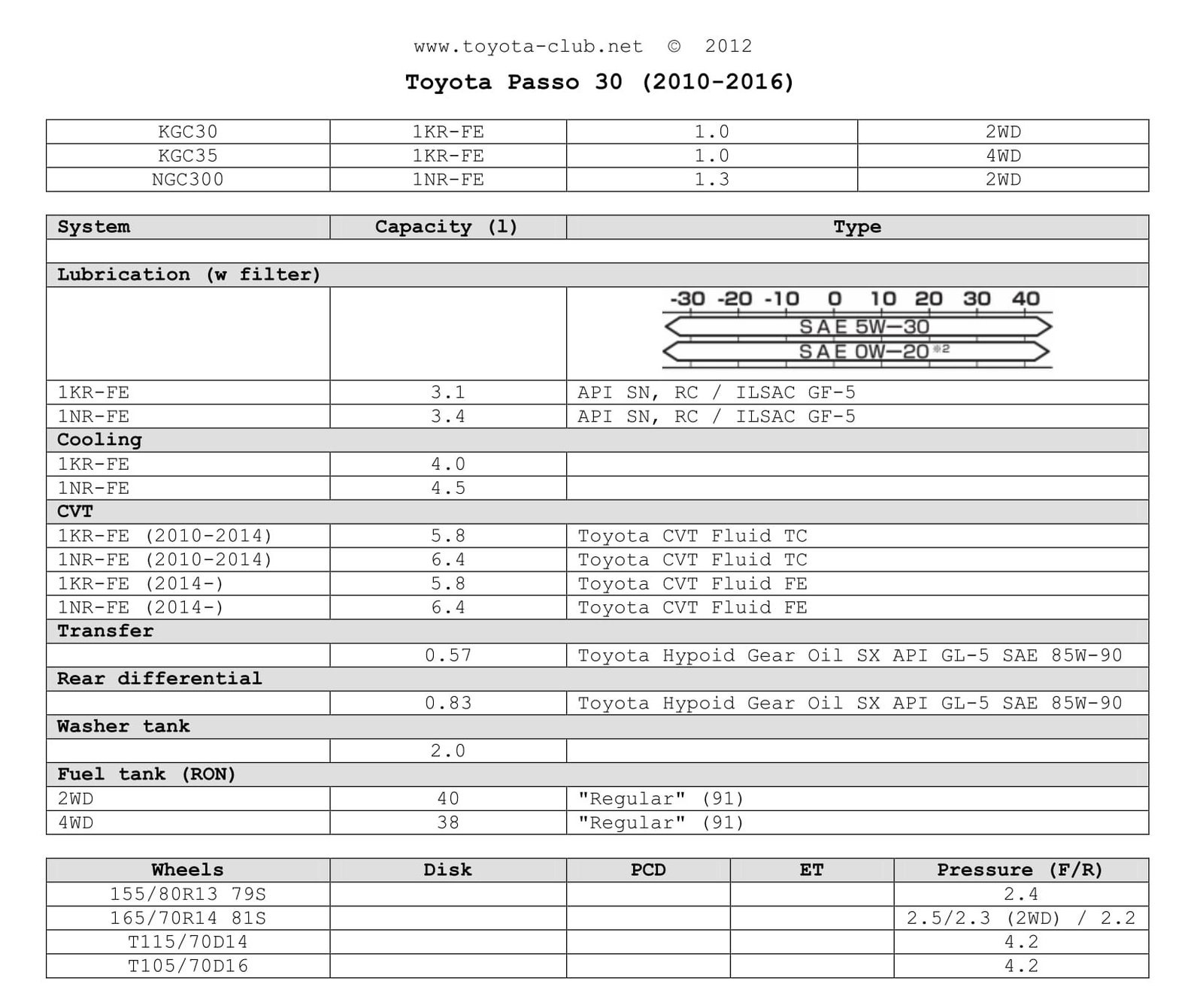 www.toyota-club.net © 2012

Toyota Passo 30 (2010-2016)

| KGC30 | 1KR-FE | 1.0 | 2WD |
|---|---|---|---|
| KGC35 | 1KR-FE | 1.0 | 4WD |
| NGC300 | 1NR-FE | 1.3 | 2WD |

| System | Capacity (l) | Type |
|---|---|---|
| | | |
| Lubrication (w filter) | | |
| | | -30 -20 -10 0 10 20 30 40 SAE 5W—30 SAE 0W—20 ※2 |
| 1KR-FE | 3.1 | API SN, RC / ILSAC GF-5 |
| 1NR-FE | 3.4 | API SN, RC / ILSAC GF-5 |
| Cooling | | |
| 1KR-FE | 4.0 | |
| 1NR-FE | 4.5 | |
| CVT | | |
| 1KR-FE (2010-2014) | 5.8 | Toyota CVT Fluid TC |
| 1NR-FE (2010-2014) | 6.4 | Toyota CVT Fluid TC |
| 1KR-FE (2014-) | 5.8 | Toyota CVT Fluid FE |
| 1NR-FE (2014-) | 6.4 | Toyota CVT Fluid FE |
| Transfer | | |
| | 0.57 | Toyota Hypoid Gear Oil SX API GL-5 SAE 85W-90 |
| Rear differential | | |
| | 0.83 | Toyota Hypoid Gear Oil SX API GL-5 SAE 85W-90 |
| Washer tank | | |
| | 2.0 | |
| Fuel tank (RON) | | |
| 2WD | 40 | "Regular" (91) |
| 4WD | 38 | "Regular" (91) |

| Wheels | Disk | PCD | ET | Pressure (F/R) |
|---|---|---|---|---|
| 155/80R13 79S | | | | 2.4 |
| 165/70R14 81S | | | | 2.5/2.3 (2WD) / 2.2 |
| T115/70D14 | | | | 4.2 |
| T105/70D16 | | | | 4.2 |